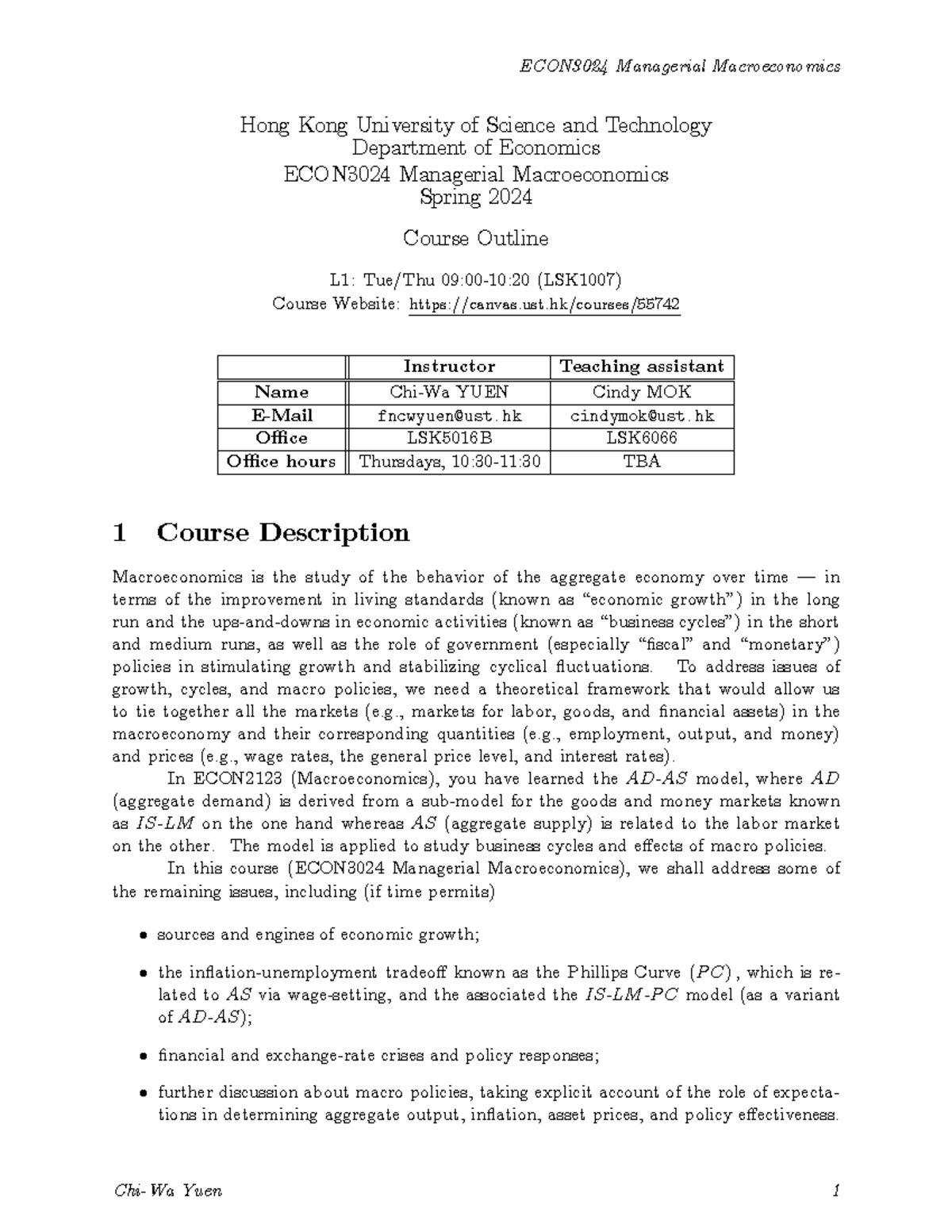 ECON3024 Managerial Macroeconomics

Hong Kong University of Science and Technology
Department of Economics
ECON3024 Managerial Macroeconomics
Spring 2024

Course Outline

L1: Tue/Thu 09:00-10:20 (LSK1007)
Course Website: https://canvas.ust.hk/courses/55742

| | Instructor | Teaching assistant |
|---|---|---|
| Name | Chi-Wa YUEN | Cindy MOK |
| E-Mail | fncwyuen@ust.hk | cindymok@ust.hk |
| Office | LSK5016B | LSK6066 |
| Office hours | Thursdays, 10:30-11:30 | TBA |

1 Course Description

Macroeconomics is the study of the behavior of the aggregate economy over time — in terms of the improvement in living standards (known as “economic growth”) in the long run and the ups-and-downs in economic activities (known as “business cycles”) in the short and medium runs, as well as the role of government (especially “fiscal” and “monetary”) policies in stimulating growth and stabilizing cyclical fluctuations. To address issues of growth, cycles, and macro policies, we need a theoretical framework that would allow us to tie together all the markets (e.g., markets for labor, goods, and financial assets) in the macroeconomy and their corresponding quantities (e.g., employment, output, and money) and prices (e.g., wage rates, the general price level, and interest rates).

In ECON2123 (Macroeconomics), you have learned the $AD$-$AS$ model, where $AD$ (aggregate demand) is derived from a sub-model for the goods and money markets known as $IS$-$LM$ on the one hand whereas $AS$ (aggregate supply) is related to the labor market on the other. The model is applied to study business cycles and effects of macro policies.

In this course (ECON3024 Managerial Macroeconomics), we shall address some of the remaining issues, including (if time permits)

• sources and engines of economic growth;

• the inflation-unemployment tradeoff known as the Phillips Curve ($PC$), which is related to $AS$ via wage-setting, and the associated the $IS$-$LM$-$PC$ model (as a variant of $AD$-$AS$);

• financial and exchange-rate crises and policy responses;

• further discussion about macro policies, taking explicit account of the role of expectations in determining aggregate output, inflation, asset prices, and policy effectiveness.

Chi-Wa Yuen 1